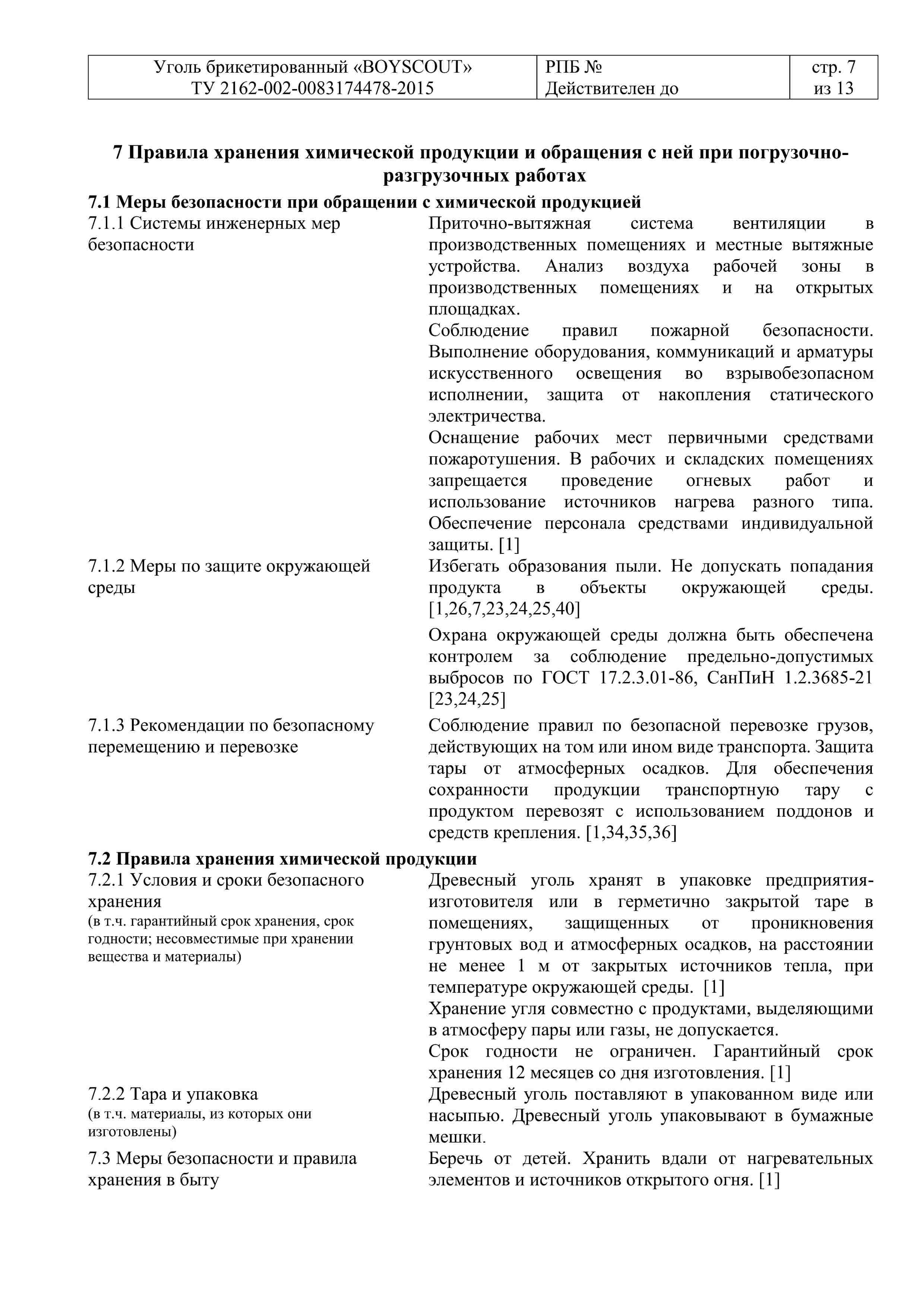 Уголь брикетированный «BOYSCOUT»
ТУ 2162-002-0083174478-2015

РПБ №
Действителен до

стр. 7
из 13

7 Правила хранения химической продукции и обращения с ней при погрузочно-разгрузочных работах

7.1 Меры безопасности при обращении с химической продукцией

7.1.1 Системы инженерных мер безопасности

Приточно-вытяжная система вентиляции в производственных помещениях и местные вытяжные устройства. Анализ воздуха рабочей зоны в производственных помещениях и на открытых площадках.

Соблюдение правил пожарной безопасности. Выполнение оборудования, коммуникаций и арматуры искусственного освещения во взрывобезопасном исполнении, защита от накопления статического электричества.

Оснащение рабочих мест первичными средствами пожаротушения. В рабочих и складских помещениях запрещается проведение огневых работ и использование источников нагрева разного типа. Обеспечение персонала средствами индивидуальной защиты. [1]

7.1.2 Меры по защите окружающей среды

Избегать образования пыли. Не допускать попадания продукта в объекты окружающей среды. [1,26,7,23,24,25,40]

Охрана окружающей среды должна быть обеспечена контролем за соблюдение предельно-допустимых выбросов по ГОСТ 17.2.3.01-86, СанПиН 1.2.3685-21 [23,24,25]

7.1.3 Рекомендации по безопасному перемещению и перевозке

Соблюдение правил по безопасной перевозке грузов, действующих на том или ином виде транспорта. Защита тары от атмосферных осадков. Для обеспечения сохранности продукции транспортную тару с продуктом перевозят с использованием поддонов и средств крепления. [1,34,35,36]

7.2 Правила хранения химической продукции

7.2.1 Условия и сроки безопасного хранения
(в т.ч. гарантийный срок хранения, срок годности; несовместимые при хранении вещества и материалы)

Древесный уголь хранят в упаковке предприятия-изготовителя или в герметично закрытой таре в помещениях, защищенных от проникновения грунтовых вод и атмосферных осадков, на расстоянии не менее 1 м от закрытых источников тепла, при температуре окружающей среды. [1]

Хранение угля совместно с продуктами, выделяющими в атмосферу пары или газы, не допускается.

Срок годности не ограничен. Гарантийный срок хранения 12 месяцев со дня изготовления. [1]

7.2.2 Тара и упаковка
(в т.ч. материалы, из которых они изготовлены)

Древесный уголь поставляют в упакованном виде или насыпью. Древесный уголь упаковывают в бумажные мешки.

7.3 Меры безопасности и правила хранения в быту

Беречь от детей. Хранить вдали от нагревательных элементов и источников открытого огня. [1]